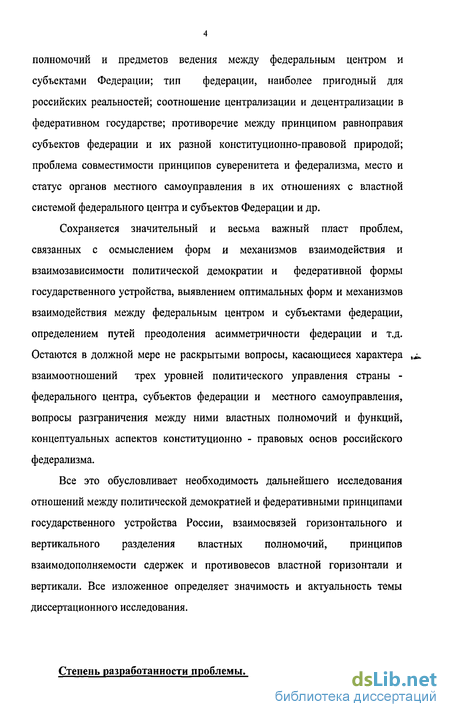 4

полномочий и предметов ведения между федеральным центром и субъектами Федерации; тип федерации, наиболее пригодный для российских реальностей; соотношение централизации и децентрализации в федеративном государстве; противоречие между принципом равноправия субъектов федерации и их разной конституционно-правовой природой; проблема совместимости принципов суверенитета и федерализма, место и статус органов местного самоуправления в их отношениях с властной системой федерального центра и субъектов Федерации и др.

Сохраняется значительный и весьма важный пласт проблем, связанных с осмыслением форм и механизмов взаимодействия и взаимозависимости политической демократии и федеративной формы государственного устройства, выявлением оптимальных форм и механизмов взаимодействия между федеральным центром и субъектами федерации, определением путей преодоления асимметричности федерации и т.д. Остаются в должной мере не раскрытыми вопросы, касающиеся характера взаимоотношений трех уровней политического управления страны - федерального центра, субъектов федерации и местного самоуправления, вопросы разграничения между ними властных полномочий и функций, концептуальных аспектов конституционно - правовых основ российского федерализма.

Все это обусловливает необходимость дальнейшего исследования отношений между политической демократией и федеративными принципами государственного устройства России, взаимосвязей горизонтального и вертикального разделения властных полномочий, принципов взаимодополняемости сдержек и противовесов властной горизонтали и вертикали. Все изложенное определяет значимость и актуальность темы диссертационного исследования.

Степень разработанности проблемы.

dsLib.net
библиотека диссертаций